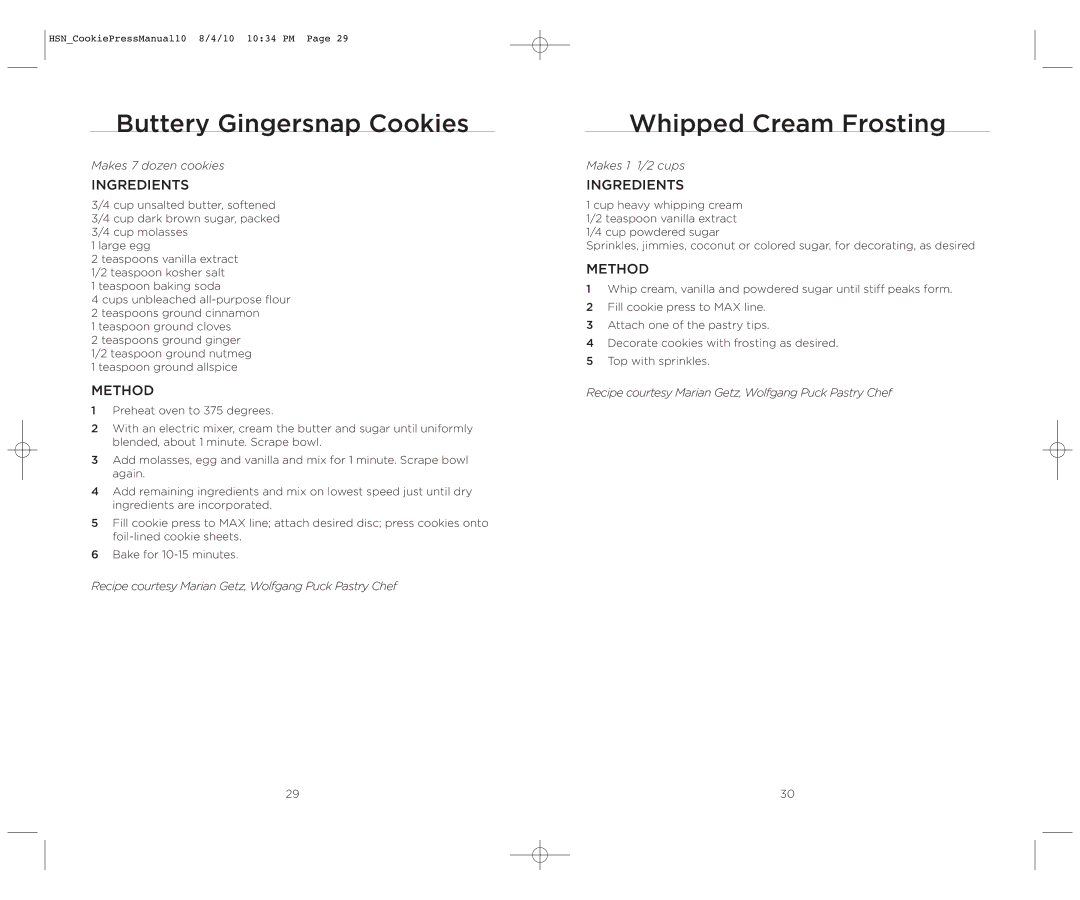 HSN_CookiePressManual10 8/4/10 10:34 PM Page 29

Buttery Gingersnap Cookies

Makes 7 dozen cookies

INGREDIENTS

3/4 cup unsalted butter, softened
3/4 cup dark brown sugar, packed
3/4 cup molasses
1 large egg
2 teaspoons vanilla extract
1/2 teaspoon kosher salt
1 teaspoon baking soda
4 cups unbleached all-purpose flour
2 teaspoons ground cinnamon
1 teaspoon ground cloves
2 teaspoons ground ginger
1/2 teaspoon ground nutmeg
1 teaspoon ground allspice

METHOD

1 Preheat oven to 375 degrees.

2 With an electric mixer, cream the butter and sugar until uniformly blended, about 1 minute. Scrape bowl.

3 Add molasses, egg and vanilla and mix for 1 minute. Scrape bowl again.

4 Add remaining ingredients and mix on lowest speed just until dry ingredients are incorporated.

5 Fill cookie press to MAX line; attach desired disc; press cookies onto foil-lined cookie sheets.

6 Bake for 10-15 minutes.

Recipe courtesy Marian Getz, Wolfgang Puck Pastry Chef

29

Whipped Cream Frosting

Makes 1 1/2 cups

INGREDIENTS

1 cup heavy whipping cream
1/2 teaspoon vanilla extract
1/4 cup powdered sugar
Sprinkles, jimmies, coconut or colored sugar, for decorating, as desired

METHOD

1 Whip cream, vanilla and powdered sugar until stiff peaks form.

2 Fill cookie press to MAX line.

3 Attach one of the pastry tips.

4 Decorate cookies with frosting as desired.

5 Top with sprinkles.

Recipe courtesy Marian Getz, Wolfgang Puck Pastry Chef

30